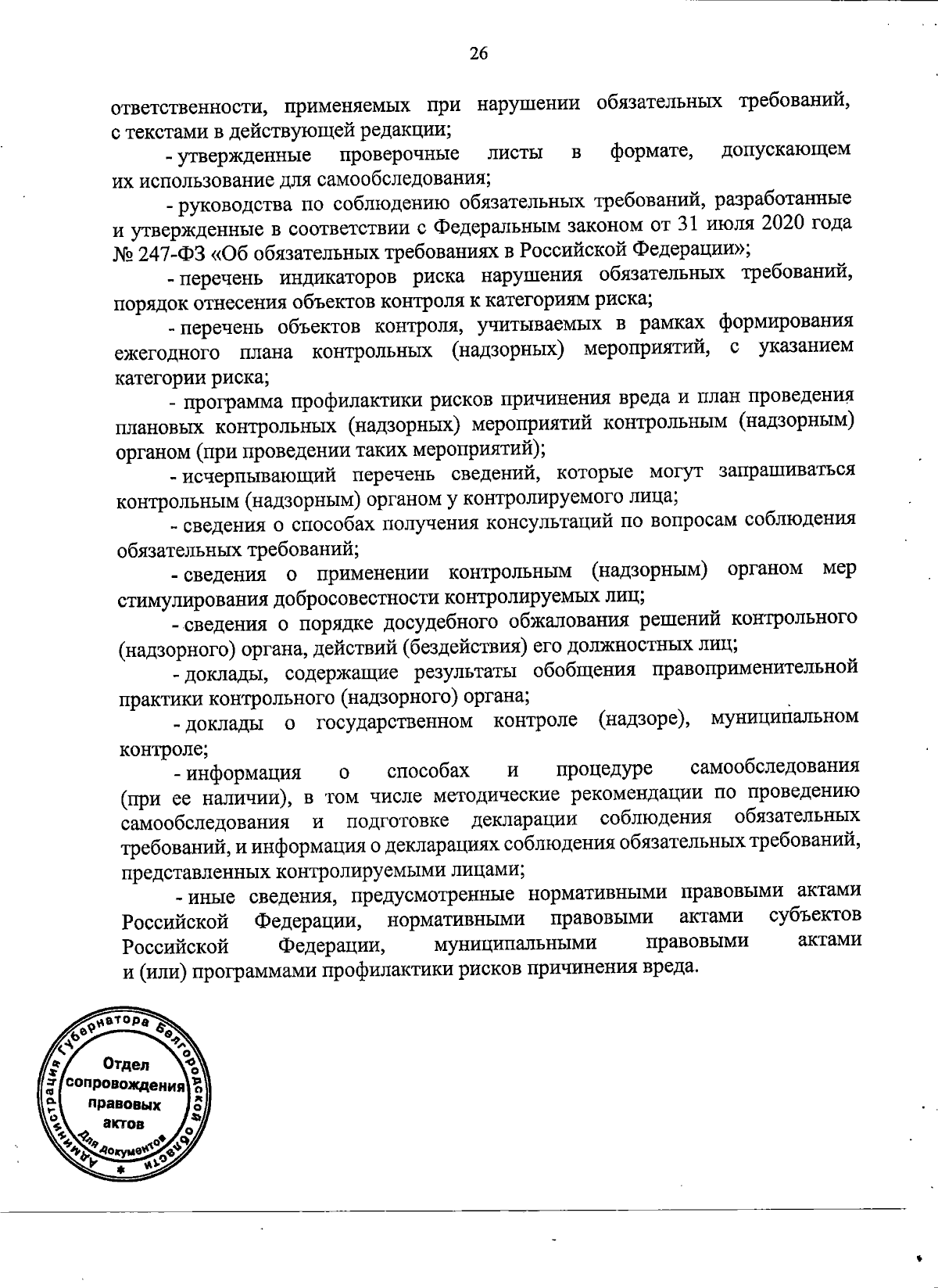 26

ответственности, применяемых при нарушении обязательных требований, с текстами в действующей редакции;

- утвержденные проверочные листы в формате, допускающем их использование для самообследования;

- руководства по соблюдению обязательных требований, разработанные и утвержденные в соответствии с Федеральным законом от 31 июля 2020 года № 247-ФЗ «Об обязательных требованиях в Российской Федерации»;

- перечень индикаторов риска нарушения обязательных требований, порядок отнесения объектов контроля к категориям риска;

- перечень объектов контроля, учитываемых в рамках формирования ежегодного плана контрольных (надзорных) мероприятий, с указанием категории риска;

- программа профилактики рисков причинения вреда и план проведения плановых контрольных (надзорных) мероприятий контрольным (надзорным) органом (при проведении таких мероприятий);

- исчерпывающий перечень сведений, которые могут запрашиваться контрольным (надзорным) органом у контролируемого лица;

- сведения о способах получения консультаций по вопросам соблюдения обязательных требований;

- сведения о применении контрольным (надзорным) органом мер стимулирования добросовестности контролируемых лиц;

- сведения о порядке досудебного обжалования решений контрольного (надзорного) органа, действий (бездействия) его должностных лиц;

- доклады, содержащие результаты обобщения правоприменительной практики контрольного (надзорного) органа;

- доклады о государственном контроле (надзоре), муниципальном контроле;

- информация о способах и процедуре самообследования (при ее наличии), в том числе методические рекомендации по проведению самообследования и подготовке декларации соблюдения обязательных требований, и информация о декларациях соблюдения обязательных требований, представленных контролируемыми лицами;

- иные сведения, предусмотренные нормативными правовыми актами Российской Федерации, нормативными правовыми актами субъектов Российской Федерации, муниципальными правовыми актами и (или) программами профилактики рисков причинения вреда.

Администрация Губернатора Белгородской области
Отдел сопровождения правовых актов
Для документов